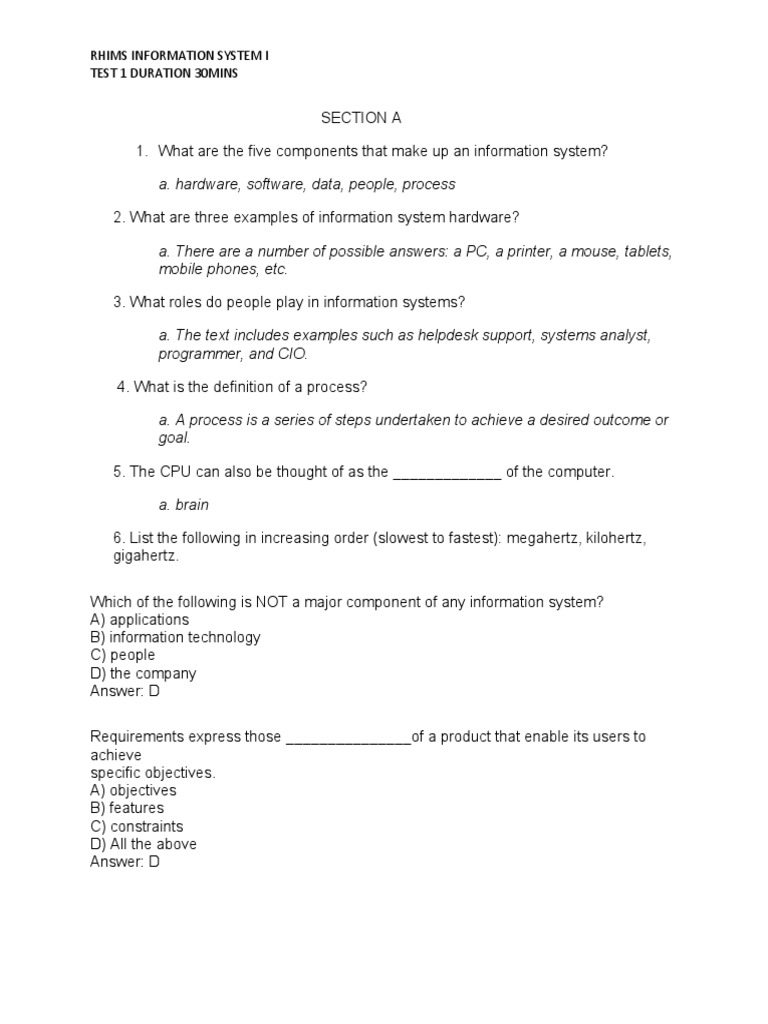 RHIMS INFORMATION SYSTEM I
TEST 1 DURATION 30MINS

SECTION A

1. What are the five components that make up an information system?

a. hardware, software, data, people, process

2. What are three examples of information system hardware?

a. There are a number of possible answers: a PC, a printer, a mouse, tablets, mobile phones, etc.

3. What roles do people play in information systems?

a. The text includes examples such as helpdesk support, systems analyst, programmer, and CIO.

4. What is the definition of a process?

a. A process is a series of steps undertaken to achieve a desired outcome or goal.

5. The CPU can also be thought of as the _____________ of the computer.

a. brain

6. List the following in increasing order (slowest to fastest): megahertz, kilohertz, gigahertz.

Which of the following is NOT a major component of any information system?
A) applications
B) information technology
C) people
D) the company
Answer: D

Requirements express those _______________of a product that enable its users to achieve
specific objectives.
A) objectives
B) features
C) constraints
D) All the above
Answer: D